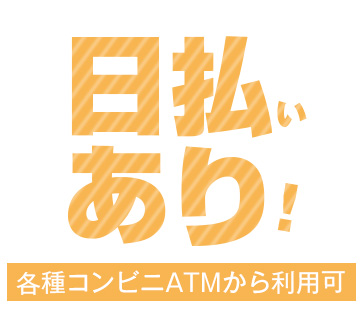 日払い
あり!

各種コンビニATMから利用可